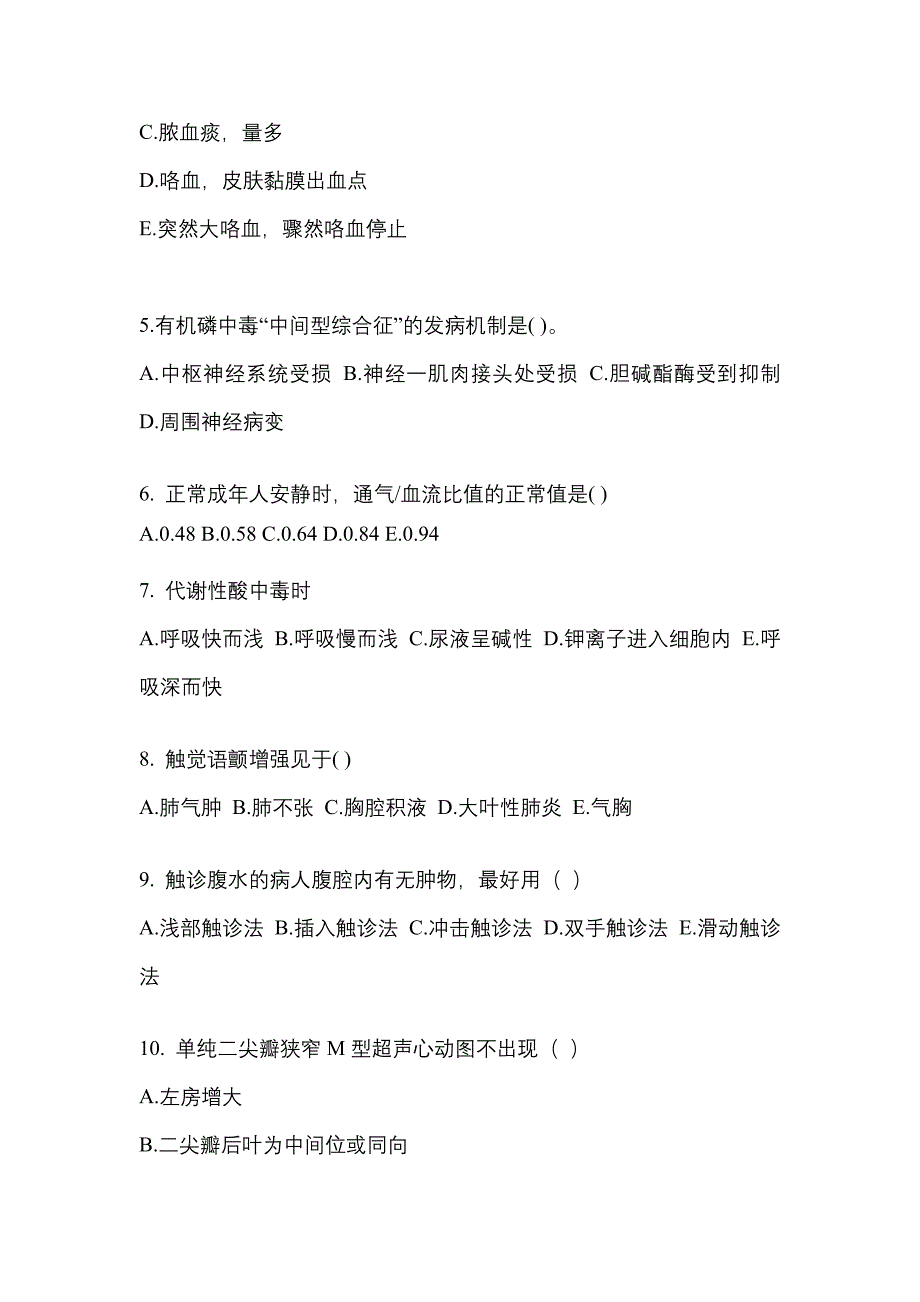 C.脓血痰，量多

D.咯血，皮肤黏膜出血点

E.突然大咯血，骤然咯血停止

5.有机磷中毒“中间型综合征”的发病机制是( )。

A.中枢神经系统受损 B.神经—肌肉接头处受损 C.胆碱酯酶受到抑制 D.周围神经病变

6. 正常成年人安静时，通气/血流比值的正常值是( )

A.0.48 B.0.58 C.0.64 D.0.84 E.0.94

7. 代谢性酸中毒时

A.呼吸快而浅 B.呼吸慢而浅 C.尿液呈碱性 D.钾离子进入细胞内 E.呼吸深而快

8. 触觉语颤增强见于( )

A.肺气肿 B.肺不张 C.胸腔积液 D.大叶性肺炎 E.气胸

9. 触诊腹水的病人腹腔内有无肿物，最好用（ ）

A.浅部触诊法 B.插入触诊法 C.冲击触诊法 D.双手触诊法 E.滑动触诊法

10. 单纯二尖瓣狭窄 M 型超声心动图不出现（ ）

A.左房增大

B.二尖瓣后叶为中间位或同向